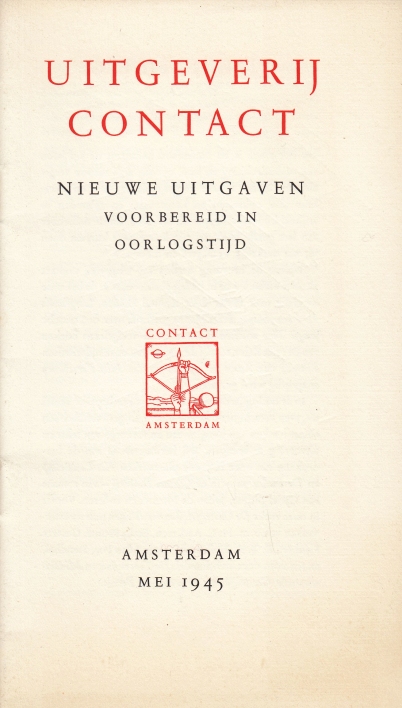 UITGEVERIJ
CONTACT

NIEUWE UITGAVEN
VOORBEREID IN
OORLOGSTIJD

CONTACT
AMSTERDAM

AMSTERDAM
MEI 1945